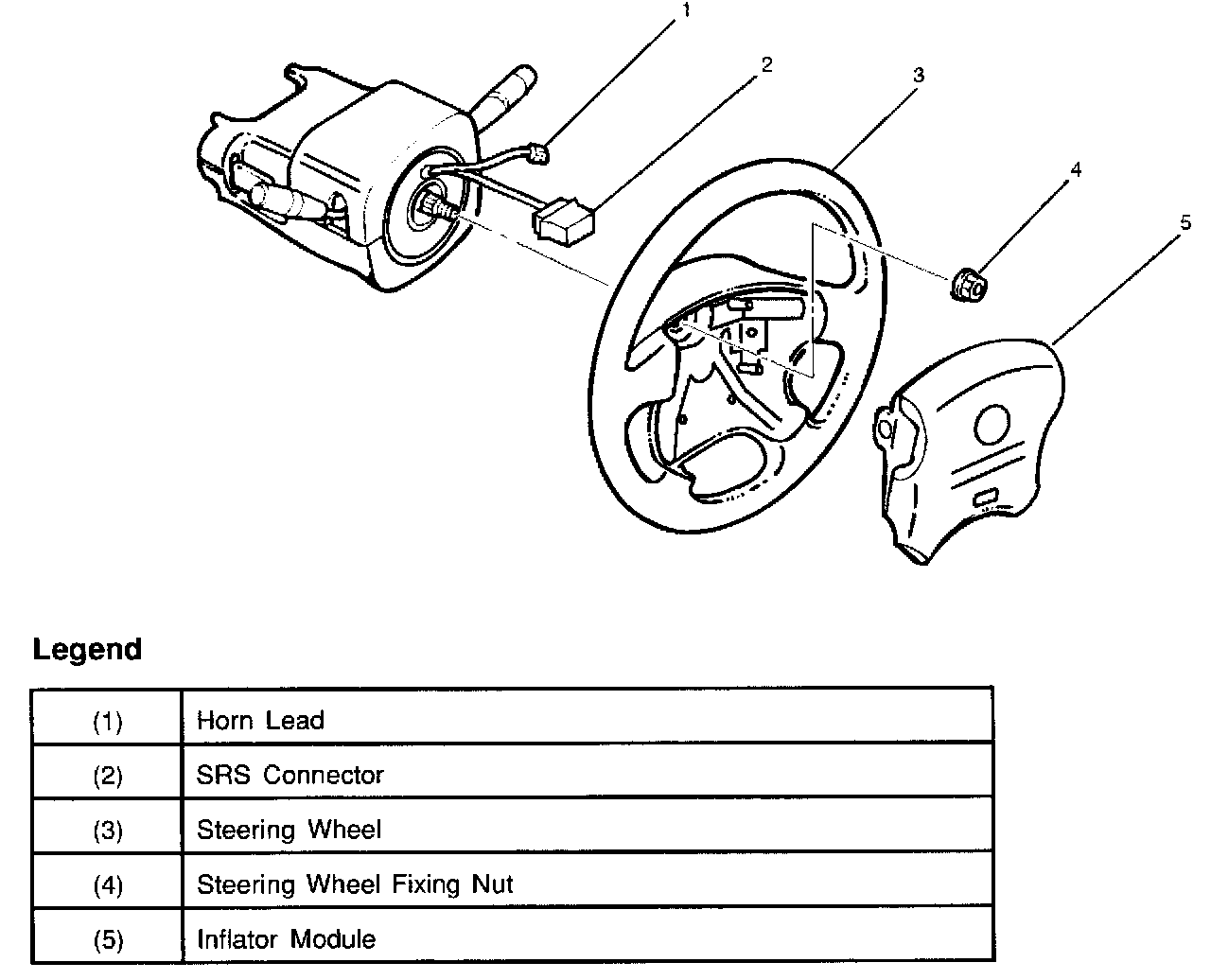 1
2
3
4
5

Legend

| (1) | Horn Lead |
|---|---|
| (2) | SRS Connector |
| (3) | Steering Wheel |
| (4) | Steering Wheel Fixing Nut |
| (5) | Inflator Module |